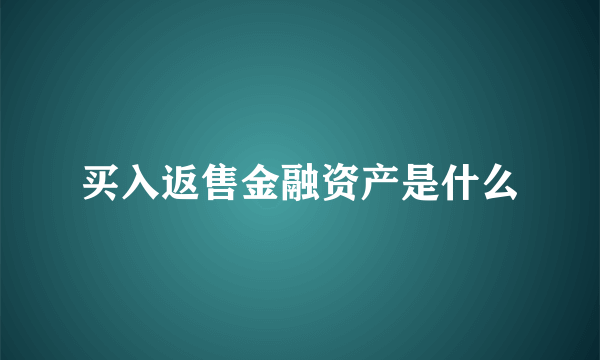 买入返售金融资产是什么